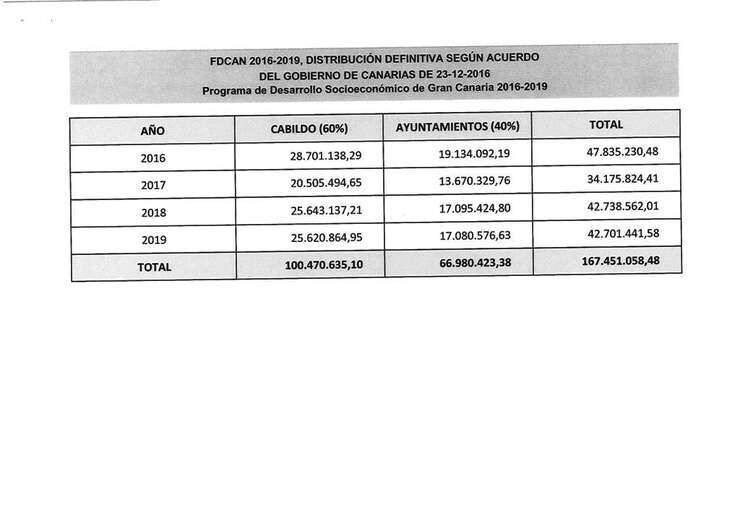 FDCAN 2016-2019, DISTRIBUCIÓN DEFINITIVA SEGÚN ACUERDO DEL GOBIERNO DE CANARIAS DE 23-12-2016
Programa de Desarrollo Socioeconómico de Gran Canaria 2016-2019

| AÑO | CABILDO (60%) | AYUNTAMIENTOS (40%) | TOTAL |
|---|---|---|---|
| 2016 | 28.701.138,29 | 19.134.092,19 | 47.835.230,48 |
| 2017 | 20.505.494,65 | 13.670.329,76 | 34.175.824,41 |
| 2018 | 25.643.137,21 | 17.095.424,80 | 42.738.562,01 |
| 2019 | 25.620.864,95 | 17.080.576,63 | 42.701.441,58 |
| TOTAL | 100.470.635,10 | 66.980.423,38 | 167.451.058,48 |